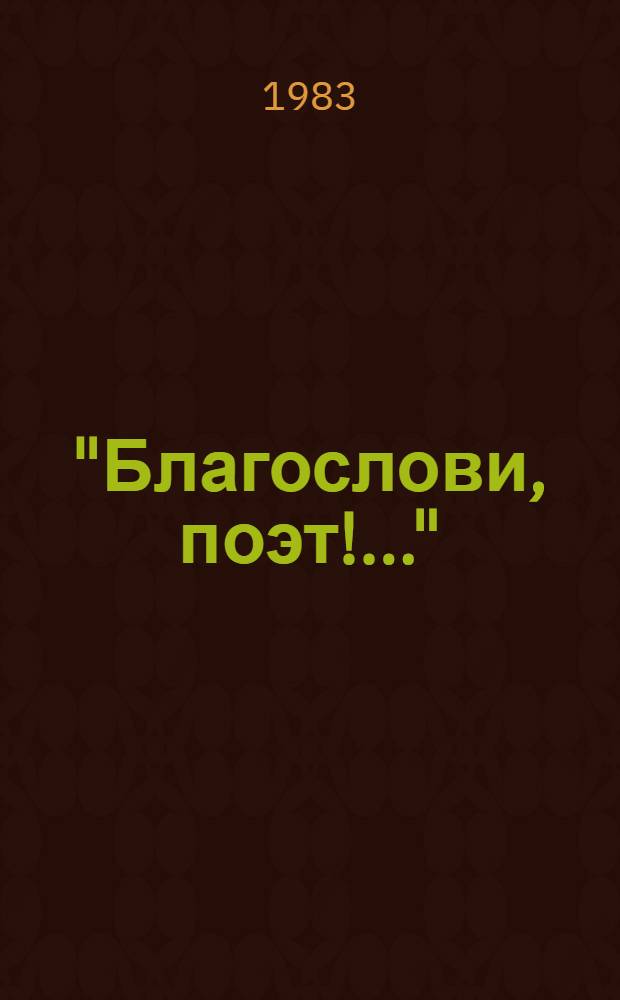 1983

"Благослови, поэт!..."